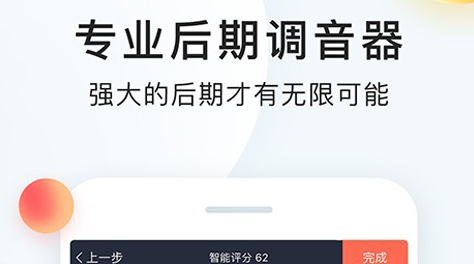 专业后期调音器

强大的后期才有无限可能

< 上一步 智能评分 62 完成